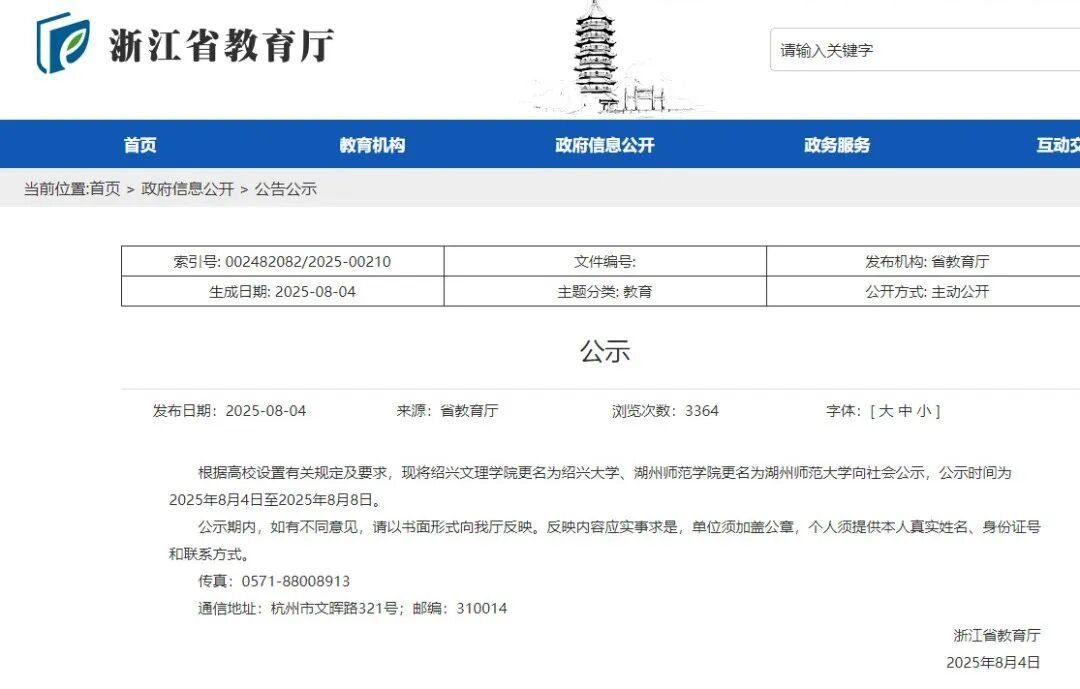 浙江省教育厅

请输入关键字

首页　教育机构　政府信息公开　政务服务　互动交

当前位置:首页 > 政府信息公开 > 公告公示

| 索引号: 002482082/2025-00210 | 文件编号: | 发布机构: 省教育厅 |
|---|---|---|
| 生成日期: 2025-08-04 | 主题分类: 教育 | 公开方式: 主动公开 |

公示

发布日期：2025-08-04　来源：省教育厅　浏览次数：3364　字体：[ 大 中 小 ]

根据高校设置有关规定及要求，现将绍兴文理学院更名为绍兴大学、湖州师范学院更名为湖州师范大学向社会公示，公示时间为2025年8月4日至2025年8月8日。

公示期内，如有不同意见，请以书面形式向我厅反映。反映内容应实事求是，单位须加盖公章，个人须提供本人真实姓名、身份证号和联系方式。

传真：0571-88008913

通信地址：杭州市文晖路321号；邮编：310014

浙江省教育厅

2025年8月4日